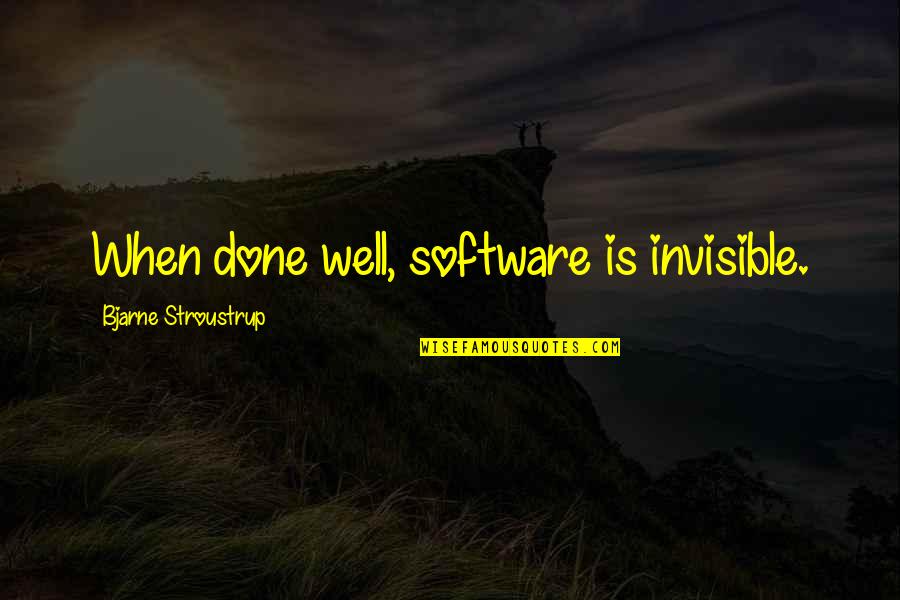 When done well, software is invisible.

Bjarne Stroustrup

WISEFAMOUSQUOTES.COM